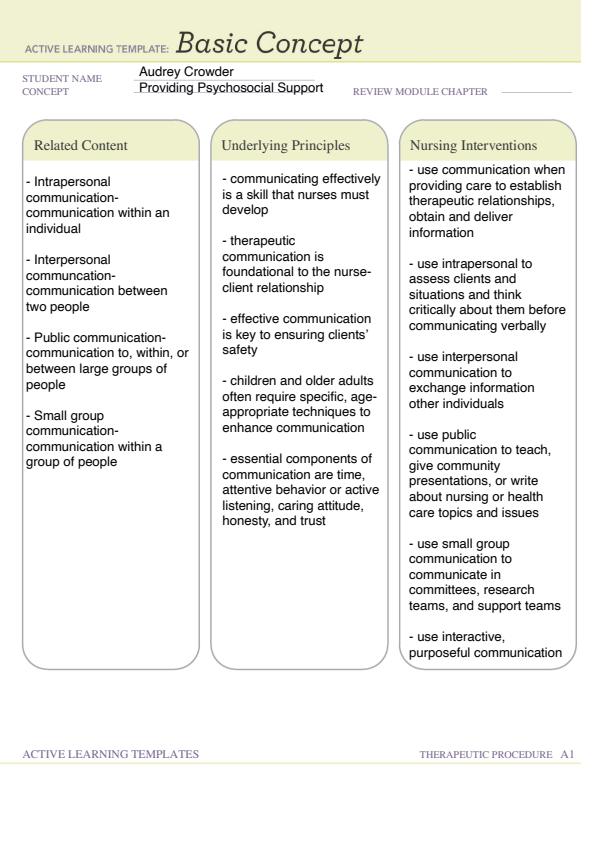 ACTIVE LEARNING TEMPLATE: Basic Concept

STUDENT NAME Audrey Crowder
CONCEPT Providing Psychosocial Support
REVIEW MODULE CHAPTER

Related Content

- Intrapersonal communication- communication within an individual

- Interpersonal communcation- communication between two people

- Public communication- communication to, within, or between large groups of people

- Small group communication- communication within a group of people

Underlying Principles

- communicating effectively is a skill that nurses must develop

- therapeutic communication is foundational to the nurse-client relationship

- effective communication is key to ensuring clients' safety

- children and older adults often require specific, age-appropriate techniques to enhance communication

- essential components of communication are time, attentive behavior or active listening, caring attitude, honesty, and trust

Nursing Interventions

- use communication when providing care to establish therapeutic relationships, obtain and deliver information

- use intrapersonal to assess clients and situations and think critically about them before communicating verbally

- use interpersonal communication to exchange information other individuals

- use public communication to teach, give community presentations, or write about nursing or health care topics and issues

- use small group communication to communicate in committees, research teams, and support teams

- use interactive, purposeful communication

ACTIVE LEARNING TEMPLATES
THERAPEUTIC PROCEDURE A1